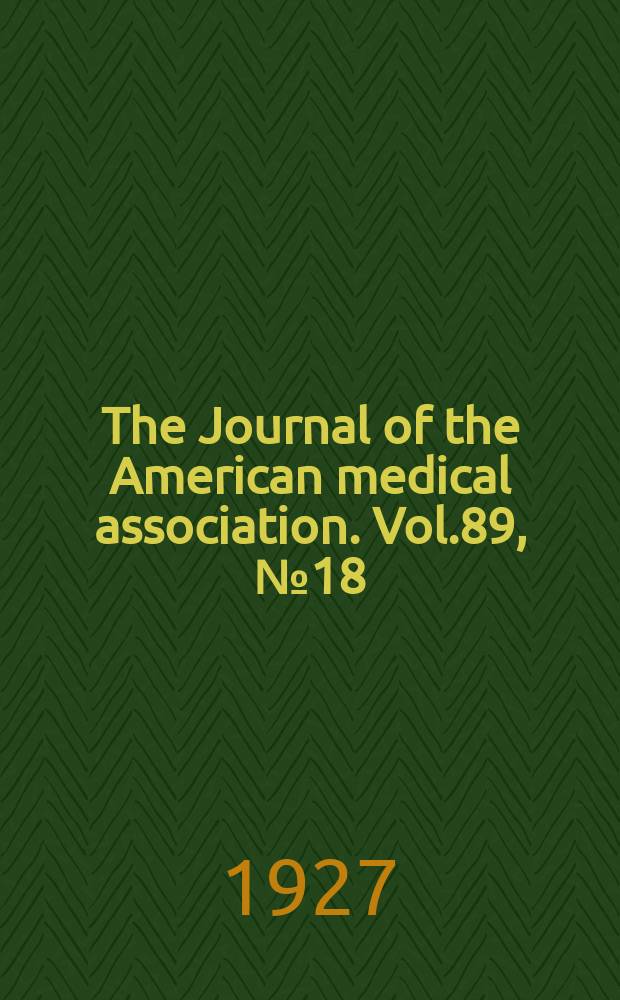 The Journal of the American medical association. Vol.89, №18

1927